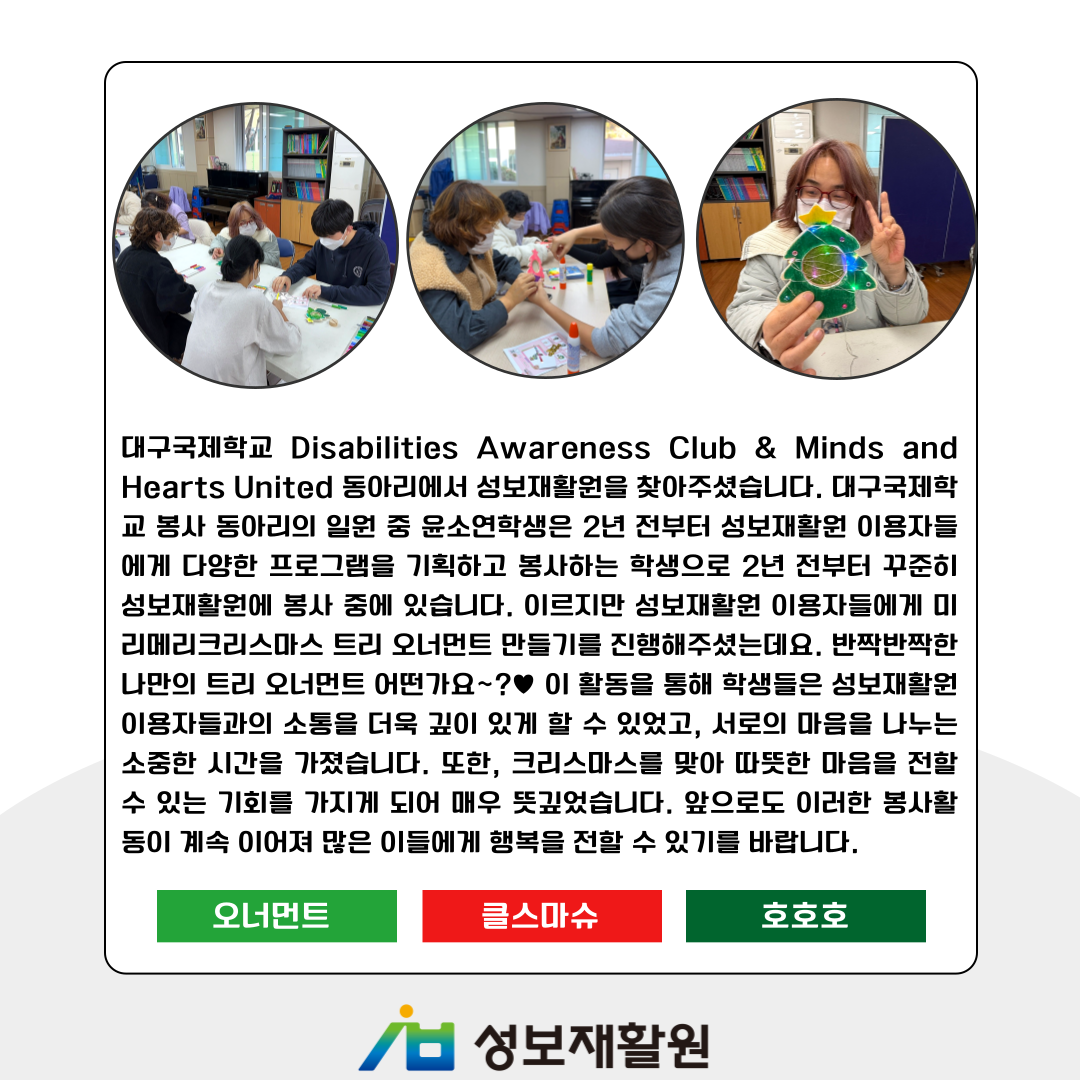 대구국제학교 Disabilities Awareness Club & Minds and Hearts United 동아리에서 성보재활원을 찾아주셨습니다. 대구국제학교 봉사 동아리의 일원 중 윤소연학생은 2년 전부터 성보재활원 이용자들에게 다양한 프로그램을 기획하고 봉사하는 학생으로 2년 전부터 꾸준히 성보재활원에 봉사 중에 있습니다. 이르지만 성보재활원 이용자들에게 미리메리크리스마스 트리 오너먼트 만들기를 진행해주셨는데요. 반짝반짝한 나만의 트리 오너먼트 어떤가요~?♥ 이 활동을 통해 학생들은 성보재활원 이용자들과의 소통을 더욱 깊이 있게 할 수 있었고, 서로의 마음을 나누는 소중한 시간을 가졌습니다. 또한, 크리스마스를 맞아 따뜻한 마음을 전할 수 있는 기회를 가지게 되어 매우 뜻깊었습니다. 앞으로도 이러한 봉사활동이 계속 이어져 많은 이들에게 행복을 전할 수 있기를 바랍니다.

오너먼트

클스마슈

호호호

성보재활원